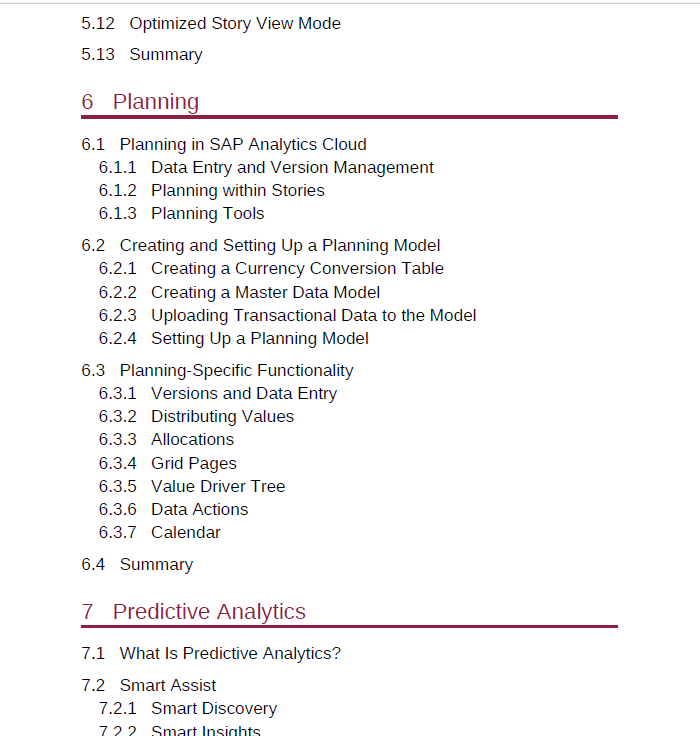 5.12 Optimized Story View Mode

5.13 Summary

6 Planning

6.1 Planning in SAP Analytics Cloud
6.1.1 Data Entry and Version Management
6.1.2 Planning within Stories
6.1.3 Planning Tools

6.2 Creating and Setting Up a Planning Model
6.2.1 Creating a Currency Conversion Table
6.2.2 Creating a Master Data Model
6.2.3 Uploading Transactional Data to the Model
6.2.4 Setting Up a Planning Model

6.3 Planning-Specific Functionality
6.3.1 Versions and Data Entry
6.3.2 Distributing Values
6.3.3 Allocations
6.3.4 Grid Pages
6.3.5 Value Driver Tree
6.3.6 Data Actions
6.3.7 Calendar

6.4 Summary

7 Predictive Analytics

7.1 What Is Predictive Analytics?

7.2 Smart Assist
7.2.1 Smart Discovery
7.2.2 Smart Insights